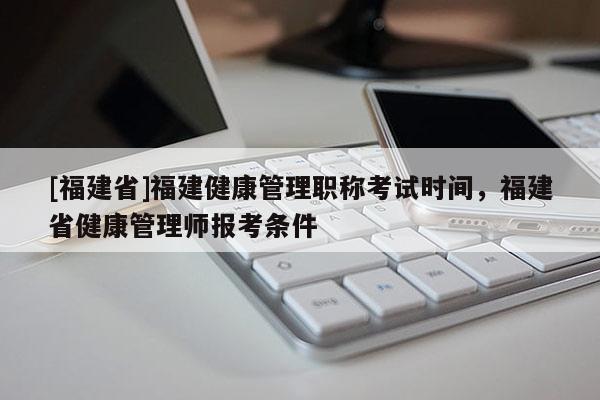 [福建省]福建健康管理职称考试时间，福建省健康管理师报考条件